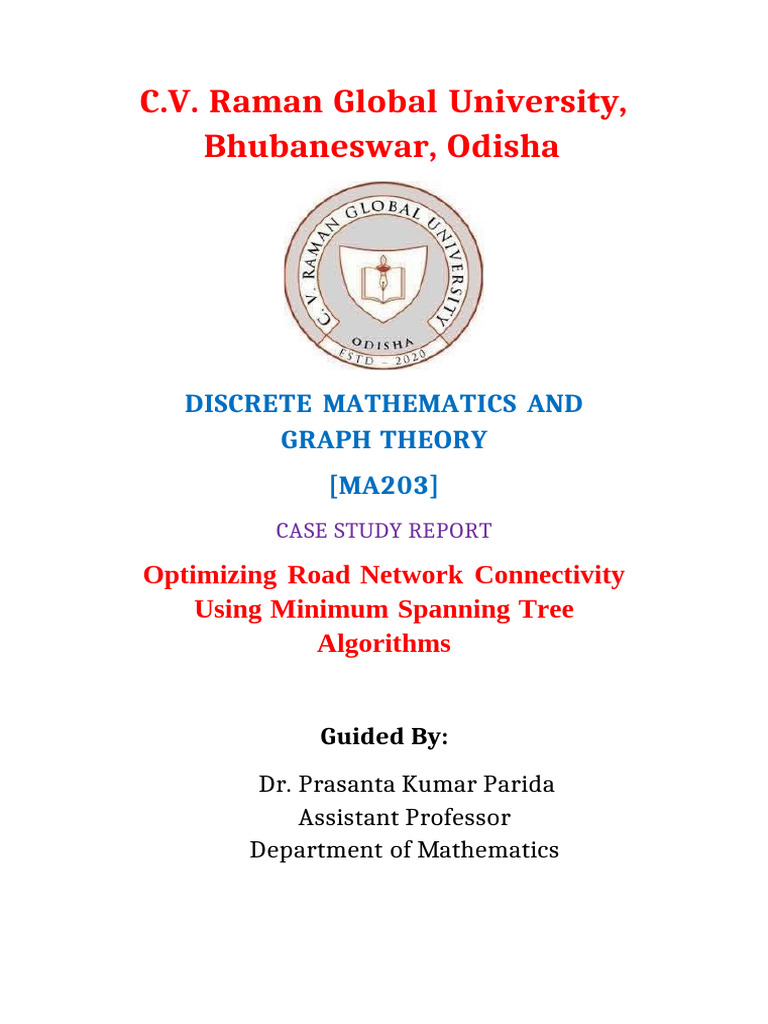 C.V. Raman Global University, Bhubaneswar, Odisha

C. V. RAMAN GLOBAL UNIVERSITY
ODISHA
ESTD - 2020

DISCRETE MATHEMATICS AND GRAPH THEORY

[MA203]

CASE STUDY REPORT

Optimizing Road Network Connectivity Using Minimum Spanning Tree Algorithms

Guided By:

Dr. Prasanta Kumar Parida
Assistant Professor
Department of Mathematics